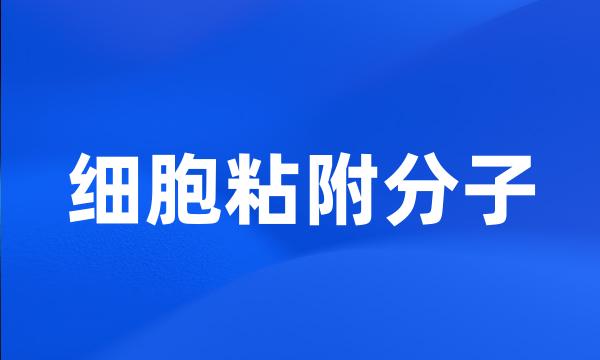 细胞粘附分子